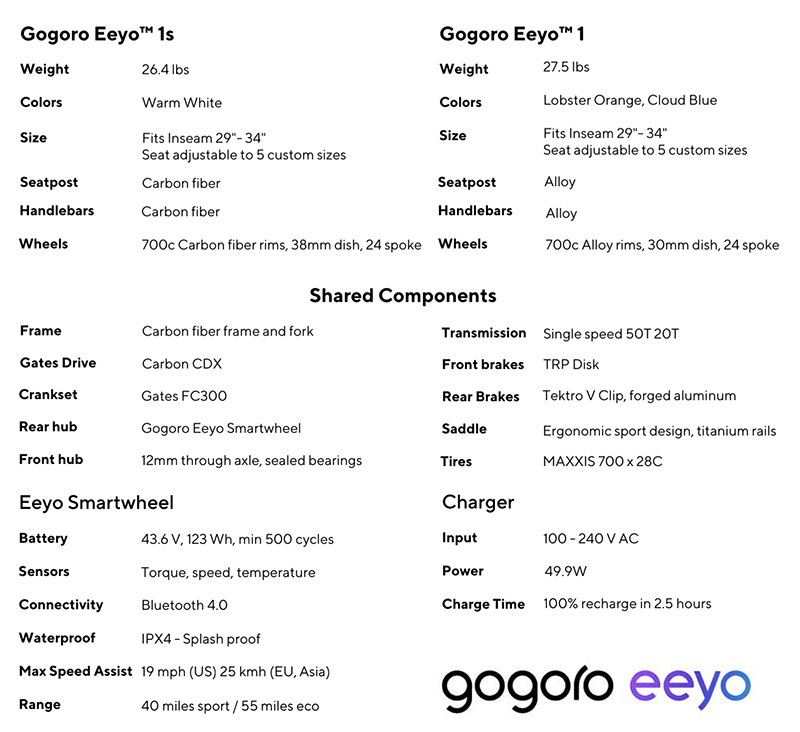 Gogoro Eeyo™ 1s

| | |
|---|---|
| Weight | 26.4 lbs |
| Colors | Warm White |
| Size | Fits Inseam 29"- 34" Seat adjustable to 5 custom sizes |
| Seatpost | Carbon fiber |
| Handlebars | Carbon fiber |
| Wheels | 700c Carbon fiber rims, 38mm dish, 24 spoke |

Gogoro Eeyo™ 1

| | |
|---|---|
| Weight | 27.5 lbs |
| Colors | Lobster Orange, Cloud Blue |
| Size | Fits Inseam 29"- 34" Seat adjustable to 5 custom sizes |
| Seatpost | Alloy |
| Handlebars | Alloy |
| Wheels | 700c Alloy rims, 30mm dish, 24 spoke |

Shared Components

| | |
|---|---|
| Frame | Carbon fiber frame and fork |
| Gates Drive | Carbon CDX |
| Crankset | Gates FC300 |
| Rear hub | Gogoro Eeyo Smartwheel |
| Front hub | 12mm through axle, sealed bearings |

| | |
|---|---|
| Transmission | Single speed 50T 20T |
| Front brakes | TRP Disk |
| Rear Brakes | Tektro V Clip, forged aluminum |
| Saddle | Ergonomic sport design, titanium rails |
| Tires | MAXXIS 700 x 28C |

Eeyo Smartwheel

| | |
|---|---|
| Battery | 43.6 V, 123 Wh, min 500 cycles |
| Sensors | Torque, speed, temperature |
| Connectivity | Bluetooth 4.0 |
| Waterproof | IPX4 - Splash proof |
| Max Speed Assist | 19 mph (US) 25 kmh (EU, Asia) |
| Range | 40 miles sport / 55 miles eco |

Charger

| | |
|---|---|
| Input | 100 - 240 V AC |
| Power | 49.9W |
| Charge Time | 100% recharge in 2.5 hours |

gogoro eeyo